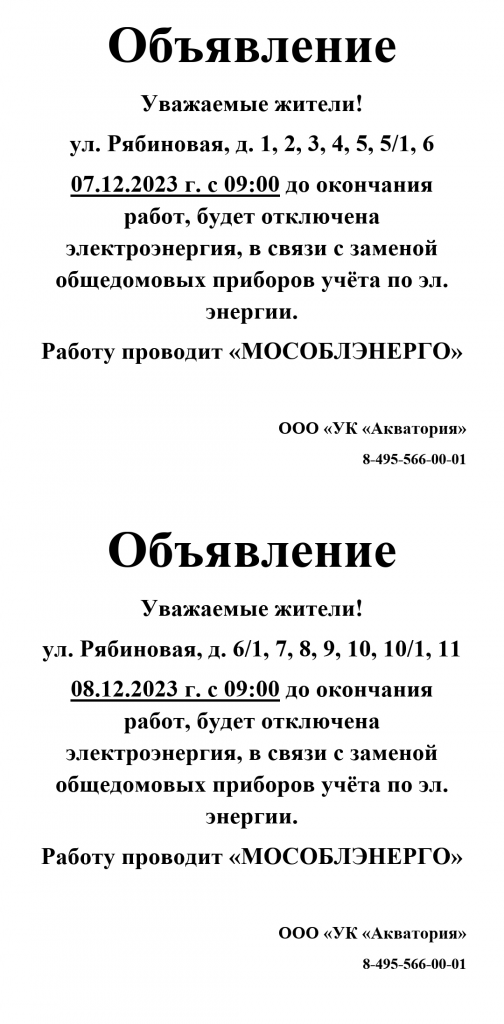 Объявление

Уважаемые жители!

ул. Рябиновая, д. 1, 2, 3, 4, 5, 5/1, 6

07.12.2023 г. с 09:00 до окончания работ, будет отключена электроэнергия, в связи с заменой общедомовых приборов учёта по эл. энергии.

Работу проводит «МОСОБЛЭНЕРГО»

ООО «УК «Акватория»

8-495-566-00-01

Объявление

Уважаемые жители!

ул. Рябиновая, д. 6/1, 7, 8, 9, 10, 10/1, 11

08.12.2023 г. с 09:00 до окончания работ, будет отключена электроэнергия, в связи с заменой общедомовых приборов учёта по эл. энергии.

Работу проводит «МОСОБЛЭНЕРГО»

ООО «УК «Акватория»

8-495-566-00-01